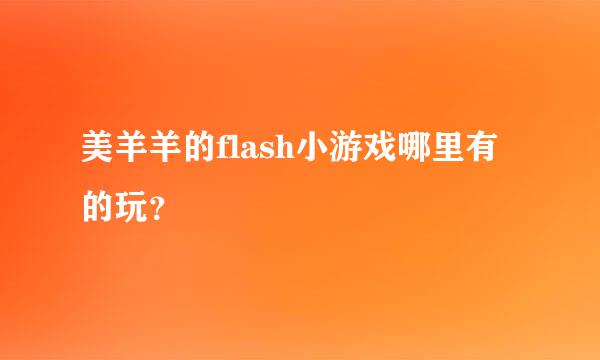 美羊羊的flash小游戏哪里有的玩?